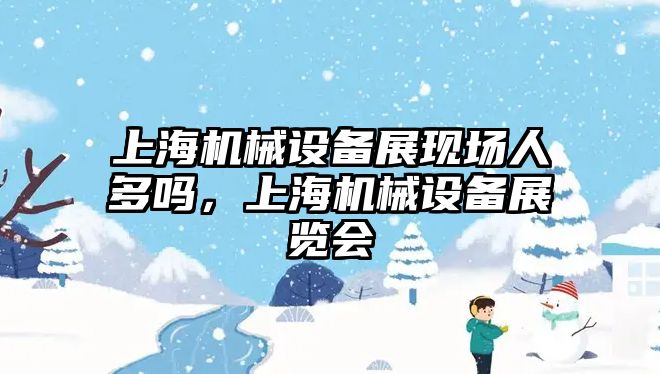 上海机械设备展现场人多吗，上海机械设备展览会